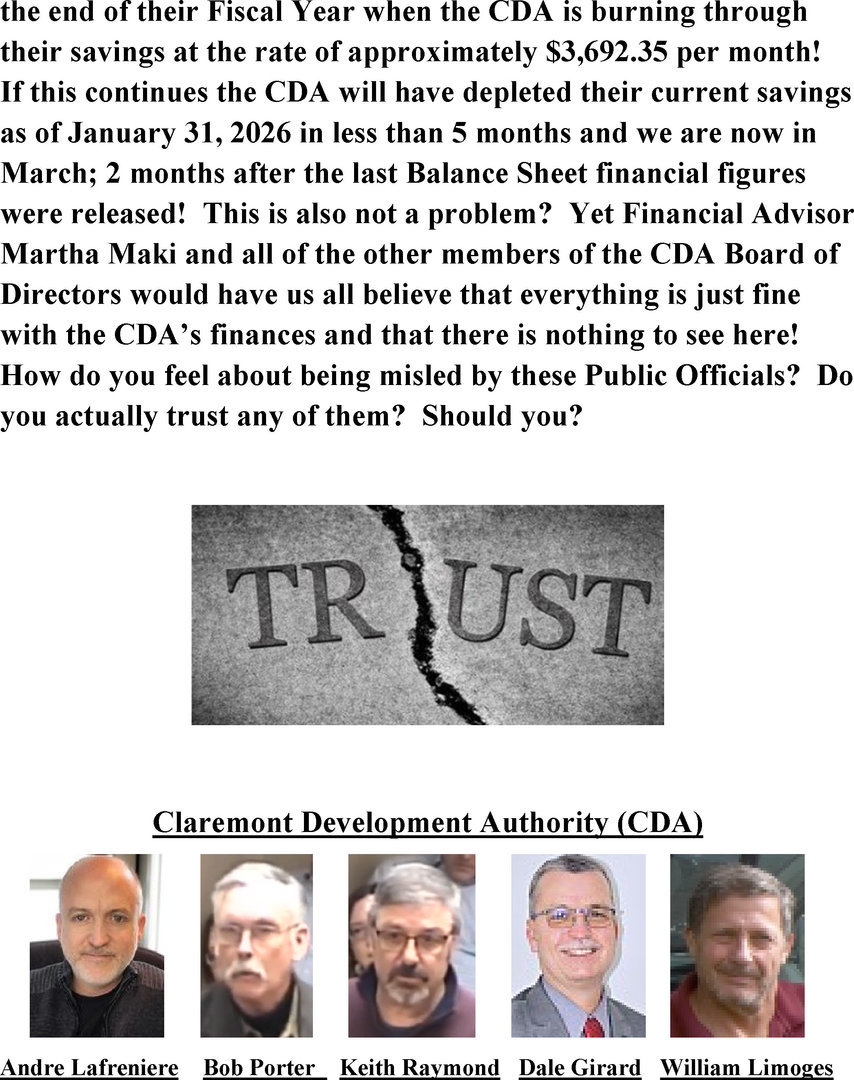 the end of their Fiscal Year when the CDA is burning through their savings at the rate of approximately \$3,692.35 per month! If this continues the CDA will have depleted their current savings as of January 31, 2026 in less than 5 months and we are now in March; 2 months after the last Balance Sheet financial figures were released! This is also not a problem? Yet Financial Advisor Martha Maki and all of the other members of the CDA Board of Directors would have us all believe that everything is just fine with the CDA's finances and that there is nothing to see here! How do you feel about being misled by these Public Officials? Do you actually trust any of them? Should you?

TRUST

Claremont Development Authority (CDA)

Andre Lafreniere Bob Porter Keith Raymond Dale Girard William Limoges